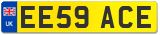 UK
EE59 ACE